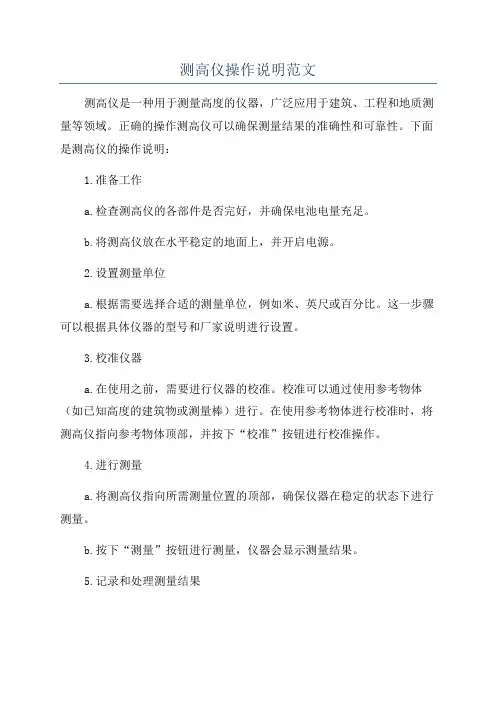 测高仪操作说明范文

测高仪是一种用于测量高度的仪器，广泛应用于建筑、工程和地质测量等领域。正确的操作测高仪可以确保测量结果的准确性和可靠性。下面是测高仪的操作说明：

1.准备工作

a.检查测高仪的各部件是否完好，并确保电池电量充足。

b.将测高仪放在水平稳定的地面上，并开启电源。

2.设置测量单位

a.根据需要选择合适的测量单位，例如米、英尺或百分比。这一步骤可以根据具体仪器的型号和厂家说明进行设置。

3.校准仪器

a.在使用之前，需要进行仪器的校准。校准可以通过使用参考物体（如已知高度的建筑物或测量棒）进行。在使用参考物体进行校准时，将测高仪指向参考物体顶部，并按下“校准”按钮进行校准操作。

4.进行测量

a.将测高仪指向所需测量位置的顶部，确保仪器在稳定的状态下进行测量。

b.按下“测量”按钮进行测量，仪器会显示测量结果。

5.记录和处理测量结果